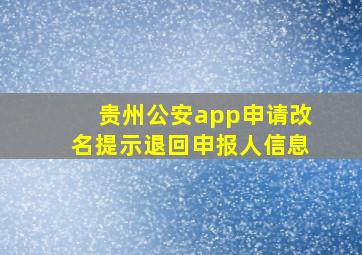 贵州公安app申请改名提示退回申报人信息